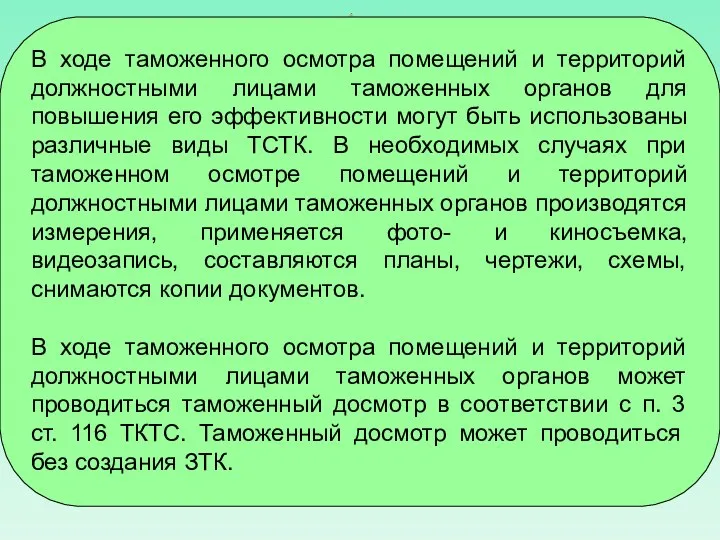 В ходе таможенного осмотра помещений и территорий должностными лицами таможенных органов для повышения его эффективности могут быть использованы различные виды ТСТК. В необходимых случаях при таможенном осмотре помещений и территорий должностными лицами таможенных органов производятся измерения, применяется фото- и киносъемка, видеозапись, составляются планы, чертежи, схемы, снимаются копии документов.

В ходе таможенного осмотра помещений и территорий должностными лицами таможенных органов может проводиться таможенный досмотр в соответствии с п. 3 ст. 116 ТКТС. Таможенный досмотр может проводиться без создания ЗТК.